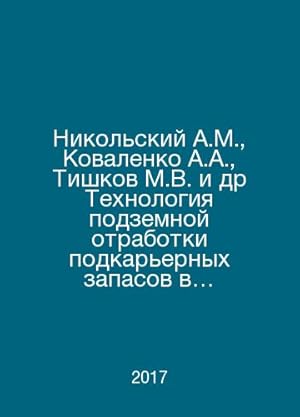 Никольский А.М., Коваленко А.А., Тишков М.В. и др Технология подземной отработки подкарьерных запасов в...

2017